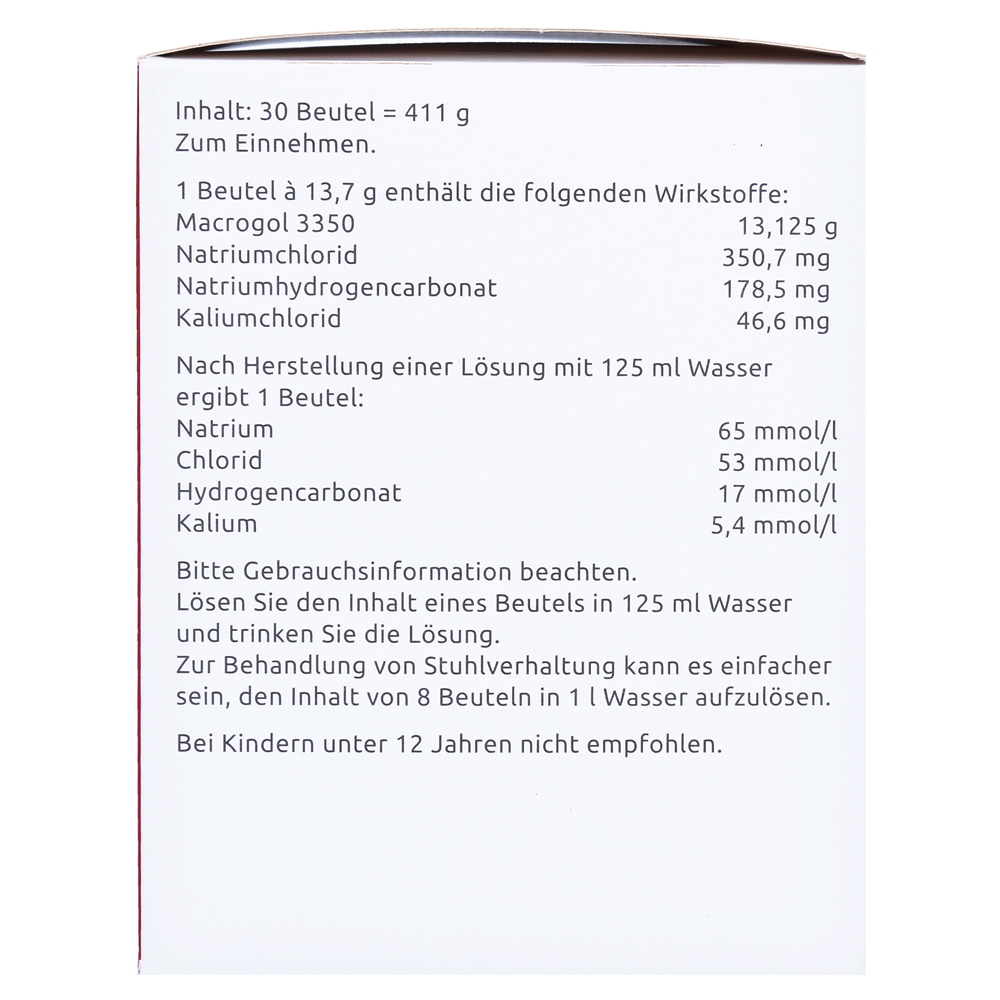 Inhalt: 30 Beutel = 411 g
Zum Einnehmen.

1 Beutel à 13,7 g enthält die folgenden Wirkstoffe:

| | |
|---|---|
| Macrogol 3350 | 13,125 g |
| Natriumchlorid | 350,7 mg |
| Natriumhydrogencarbonat | 178,5 mg |
| Kaliumchlorid | 46,6 mg |

Nach Herstellung einer Lösung mit 125 ml Wasser ergibt 1 Beutel:

| | |
|---|---|
| Natrium | 65 mmol/l |
| Chlorid | 53 mmol/l |
| Hydrogencarbonat | 17 mmol/l |
| Kalium | 5,4 mmol/l |

Bitte Gebrauchsinformation beachten.
Lösen Sie den Inhalt eines Beutels in 125 ml Wasser und trinken Sie die Lösung.
Zur Behandlung von Stuhlverhaltung kann es einfacher sein, den Inhalt von 8 Beuteln in 1 l Wasser aufzulösen.

Bei Kindern unter 12 Jahren nicht empfohlen.